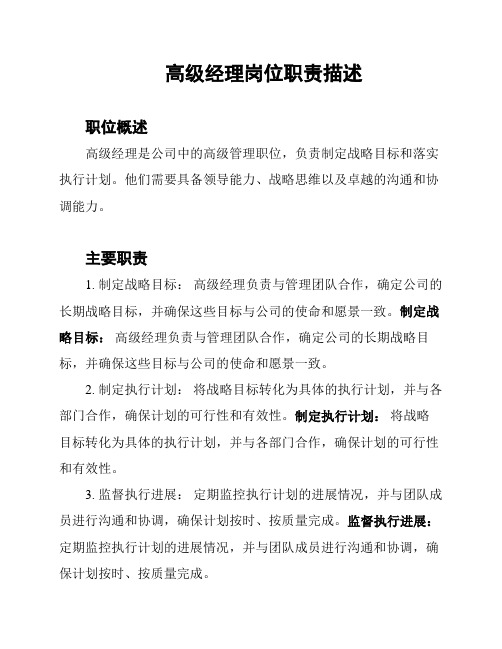 高级经理岗位职责描述

职位概述

高级经理是公司中的高级管理职位，负责制定战略目标和落实执行计划。他们需要具备领导能力、战略思维以及卓越的沟通和协调能力。

主要职责

1. 制定战略目标： 高级经理负责与管理团队合作，确定公司的长期战略目标，并确保这些目标与公司的使命和愿景一致。制定战略目标： 高级经理负责与管理团队合作，确定公司的长期战略目标，并确保这些目标与公司的使命和愿景一致。

2. 制定执行计划： 将战略目标转化为具体的执行计划，并与各部门合作，确保计划的可行性和有效性。制定执行计划： 将战略目标转化为具体的执行计划，并与各部门合作，确保计划的可行性和有效性。

3. 监督执行进展： 定期监控执行计划的进展情况，并与团队成员进行沟通和协调，确保计划按时、按质量完成。监督执行进展： 定期监控执行计划的进展情况，并与团队成员进行沟通和协调，确保计划按时、按质量完成。